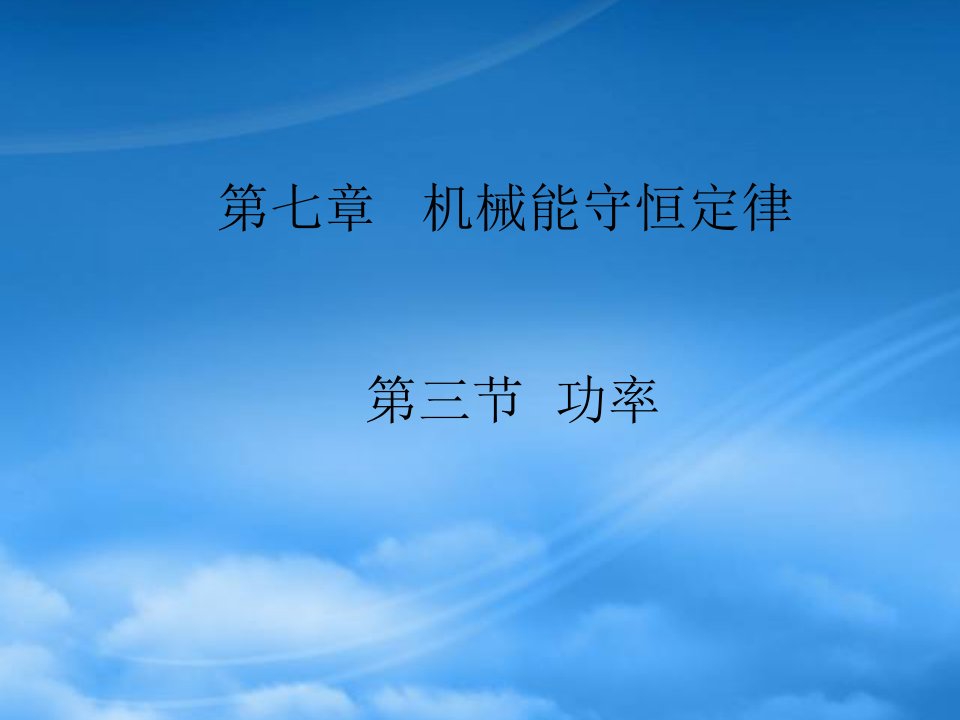 第七章　机械能守恒定律

第三节　功率